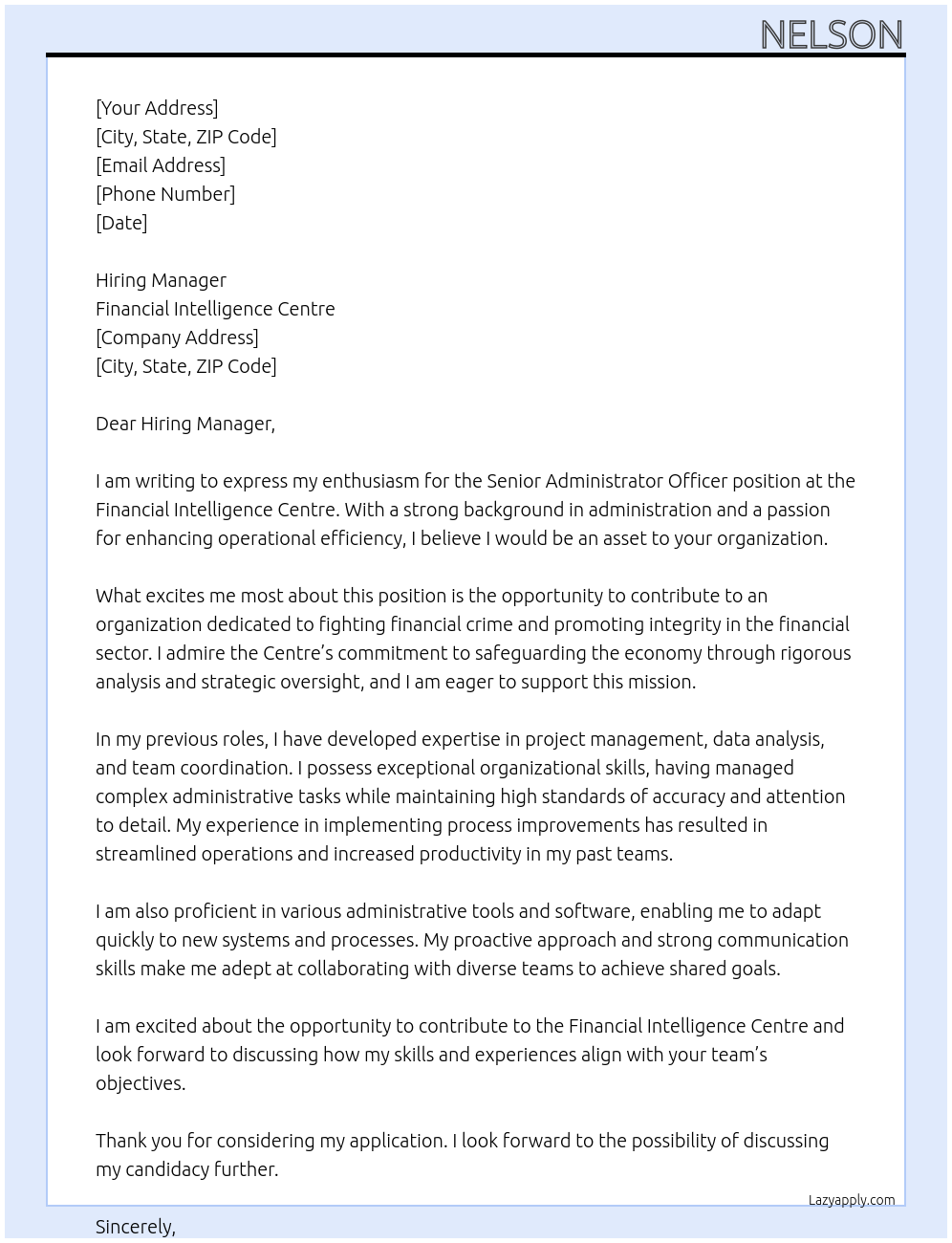 NELSON

[Your Address]
[City, State, ZIP Code]
[Email Address]
[Phone Number]
[Date]

Hiring Manager
Financial Intelligence Centre
[Company Address]
[City, State, ZIP Code]

Dear Hiring Manager,

I am writing to express my enthusiasm for the Senior Administrator Officer position at the Financial Intelligence Centre. With a strong background in administration and a passion for enhancing operational efficiency, I believe I would be an asset to your organization.

What excites me most about this position is the opportunity to contribute to an organization dedicated to fighting financial crime and promoting integrity in the financial sector. I admire the Centre's commitment to safeguarding the economy through rigorous analysis and strategic oversight, and I am eager to support this mission.

In my previous roles, I have developed expertise in project management, data analysis, and team coordination. I possess exceptional organizational skills, having managed complex administrative tasks while maintaining high standards of accuracy and attention to detail. My experience in implementing process improvements has resulted in streamlined operations and increased productivity in my past teams.

I am also proficient in various administrative tools and software, enabling me to adapt quickly to new systems and processes. My proactive approach and strong communication skills make me adept at collaborating with diverse teams to achieve shared goals.

I am excited about the opportunity to contribute to the Financial Intelligence Centre and look forward to discussing how my skills and experiences align with your team's objectives.

Thank you for considering my application. I look forward to the possibility of discussing my candidacy further.

Lazyapply.com

Sincerely,